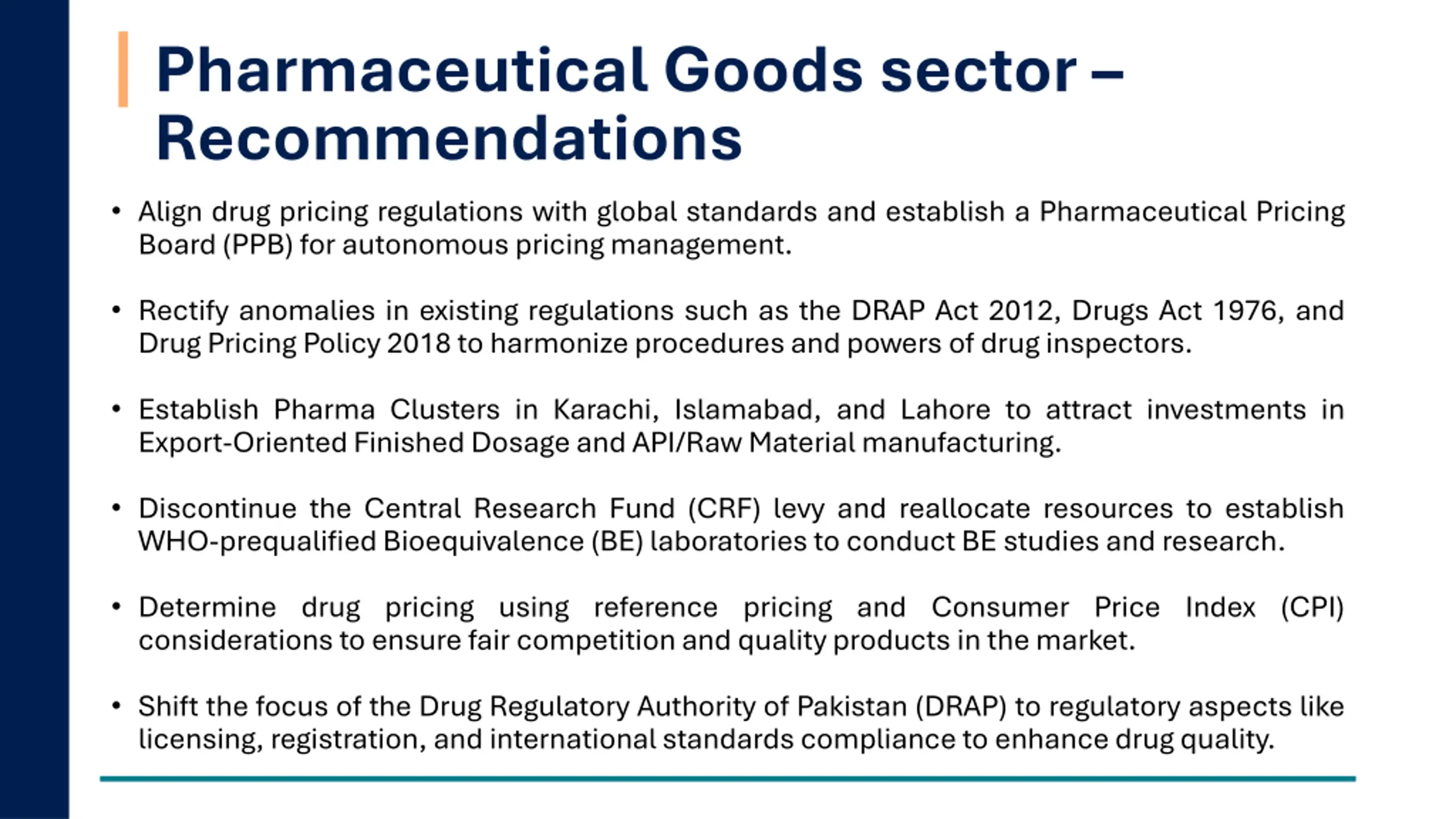 Pharmaceutical Goods sector – Recommendations

• Align drug pricing regulations with global standards and establish a Pharmaceutical Pricing Board (PPB) for autonomous pricing management.

• Rectify anomalies in existing regulations such as the DRAP Act 2012, Drugs Act 1976, and Drug Pricing Policy 2018 to harmonize procedures and powers of drug inspectors.

• Establish Pharma Clusters in Karachi, Islamabad, and Lahore to attract investments in Export-Oriented Finished Dosage and API/Raw Material manufacturing.

• Discontinue the Central Research Fund (CRF) levy and reallocate resources to establish WHO-prequalified Bioequivalence (BE) laboratories to conduct BE studies and research.

• Determine drug pricing using reference pricing and Consumer Price Index (CPI) considerations to ensure fair competition and quality products in the market.

• Shift the focus of the Drug Regulatory Authority of Pakistan (DRAP) to regulatory aspects like licensing, registration, and international standards compliance to enhance drug quality.